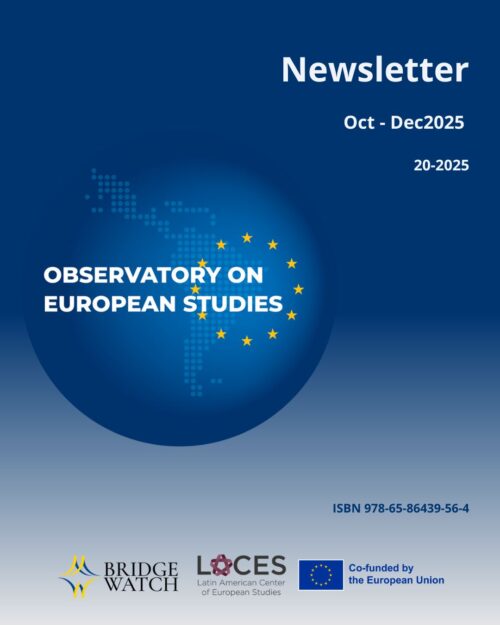 Newsletter

Oct - Dec2025

20-2025

OBSERVATORY ON EUROPEAN STUDIES

ISBN 978-65-86439-56-4

BRIDGE WATCH

LACES
Latin American Center of European Studies

Co-funded by the European Union